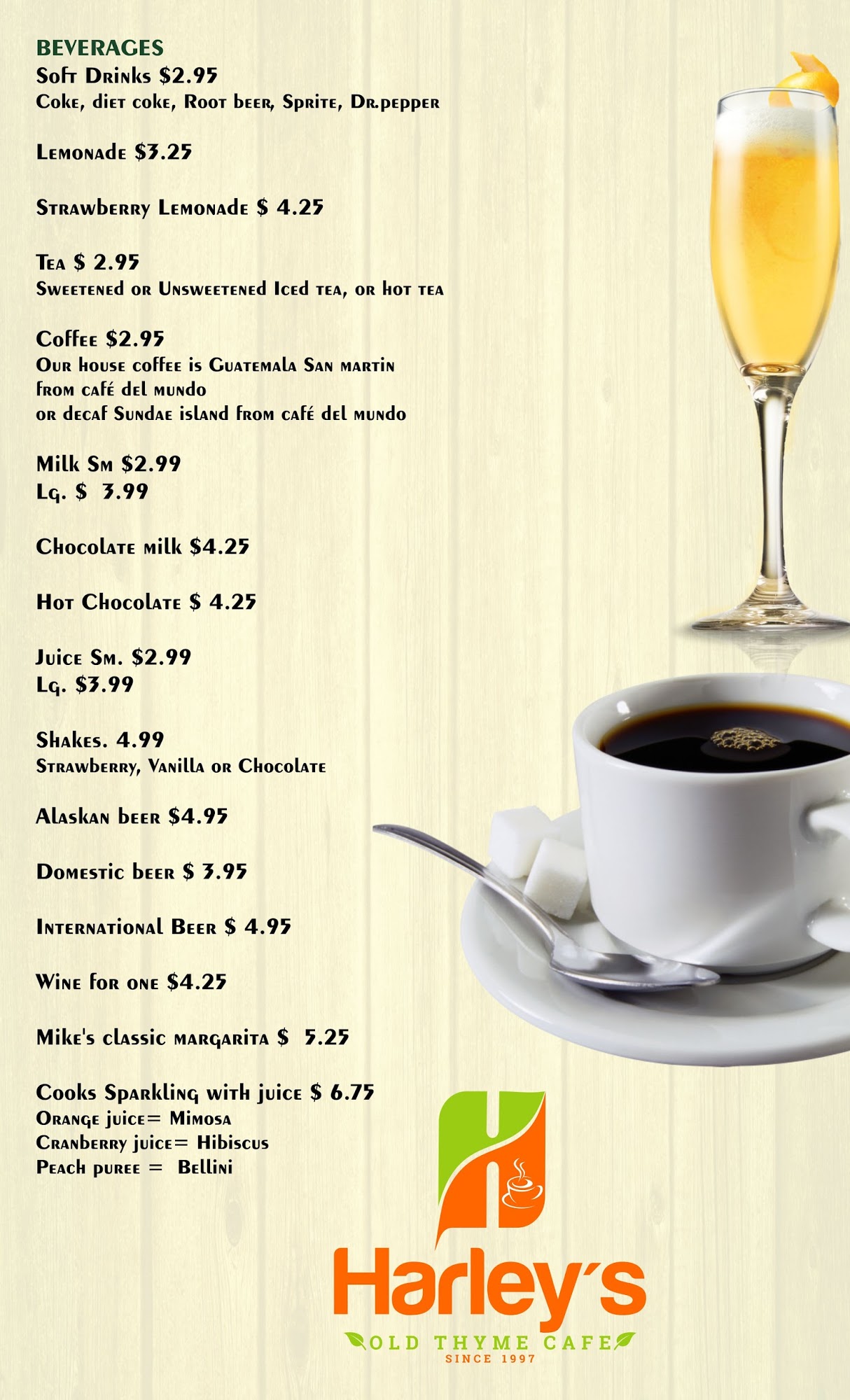 BEVERAGES
Soft Drinks $2.95
Coke, diet coke, Root beer, Sprite, Dr.pepper

Lemonade $3.25

Strawberry Lemonade $ 4.25

Tea $ 2.95
Sweetened or Unsweetened Iced tea, or hot tea

Coffee $2.95
Our house coffee is Guatemala San martin
from café del mundo
or decaf Sundae island from café del mundo

Milk Sm $2.99
Lg. $ 3.99

Chocolate milk $4.25

Hot Chocolate $ 4.25

Juice Sm. $2.99
Lg. $3.99

Shakes. 4.99
Strawberry, Vanilla or Chocolate

Alaskan beer $4.95

Domestic beer $ 3.95

International Beer $ 4.95

Wine for one $4.25

Mike's classic margarita $ 5.25

Cooks Sparkling with juice $ 6.75
Orange juice= Mimosa
Cranberry juice= Hibiscus
Peach puree = Bellini

Harley's
OLD THYME CAFE
SINCE 1997